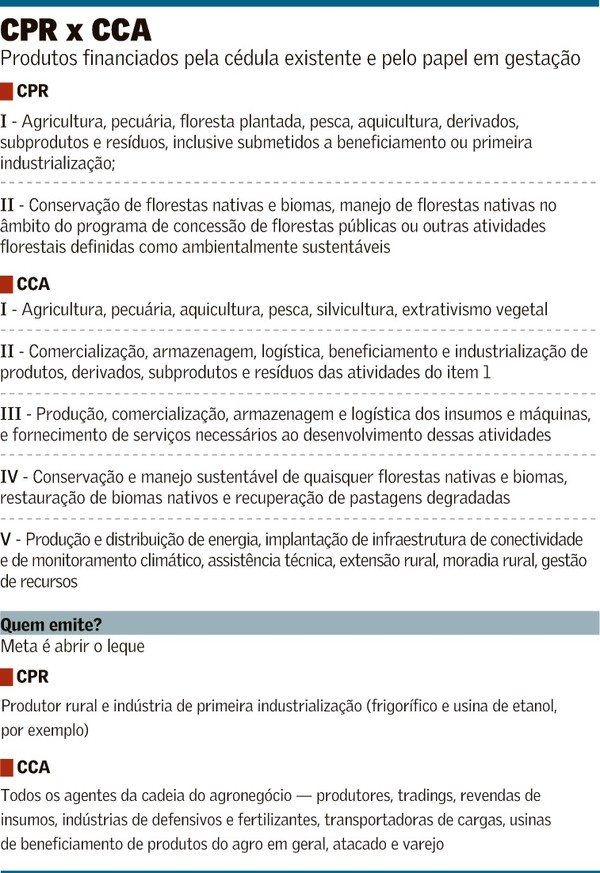 CPR x CCA
Produtos financiados pela cédula existente e pelo papel em gestação

CPR

I - Agricultura, pecuária, floresta plantada, pesca, aquicultura, derivados, subprodutos e resíduos, inclusive submetidos a beneficiamento ou primeira industrialização;

II - Conservação de florestas nativas e biomas, manejo de florestas nativas no âmbito do programa de concessão de florestas públicas ou outras atividades florestais definidas como ambientalmente sustentáveis

CCA

I - Agricultura, pecuária, aquicultura, pesca, silvicultura, extrativismo vegetal

II - Comercialização, armazenagem, logística, beneficiamento e industrialização de produtos, derivados, subprodutos e resíduos das atividades do item 1

III - Produção, comercialização, armazenagem e logística dos insumos e máquinas, e fornecimento de serviços necessários ao desenvolvimento dessas atividades

IV - Conservação e manejo sustentável de quaisquer florestas nativas e biomas, restauração de biomas nativos e recuperação de pastagens degradadas

V - Produção e distribuição de energia, implantação de infraestrutura de conectividade e de monitoramento climático, assistência técnica, extensão rural, moradia rural, gestão de recursos

Quem emite?
Meta é abrir o leque

CPR

Produtor rural e indústria de primeira industrialização (frigorífico e usina de etanol, por exemplo)

CCA

Todos os agentes da cadeia do agronegócio — produtores, tradings, revendas de insumos, indústrias de defensivos e fertilizantes, transportadoras de cargas, usinas de beneficiamento de produtos do agro em geral, atacado e varejo